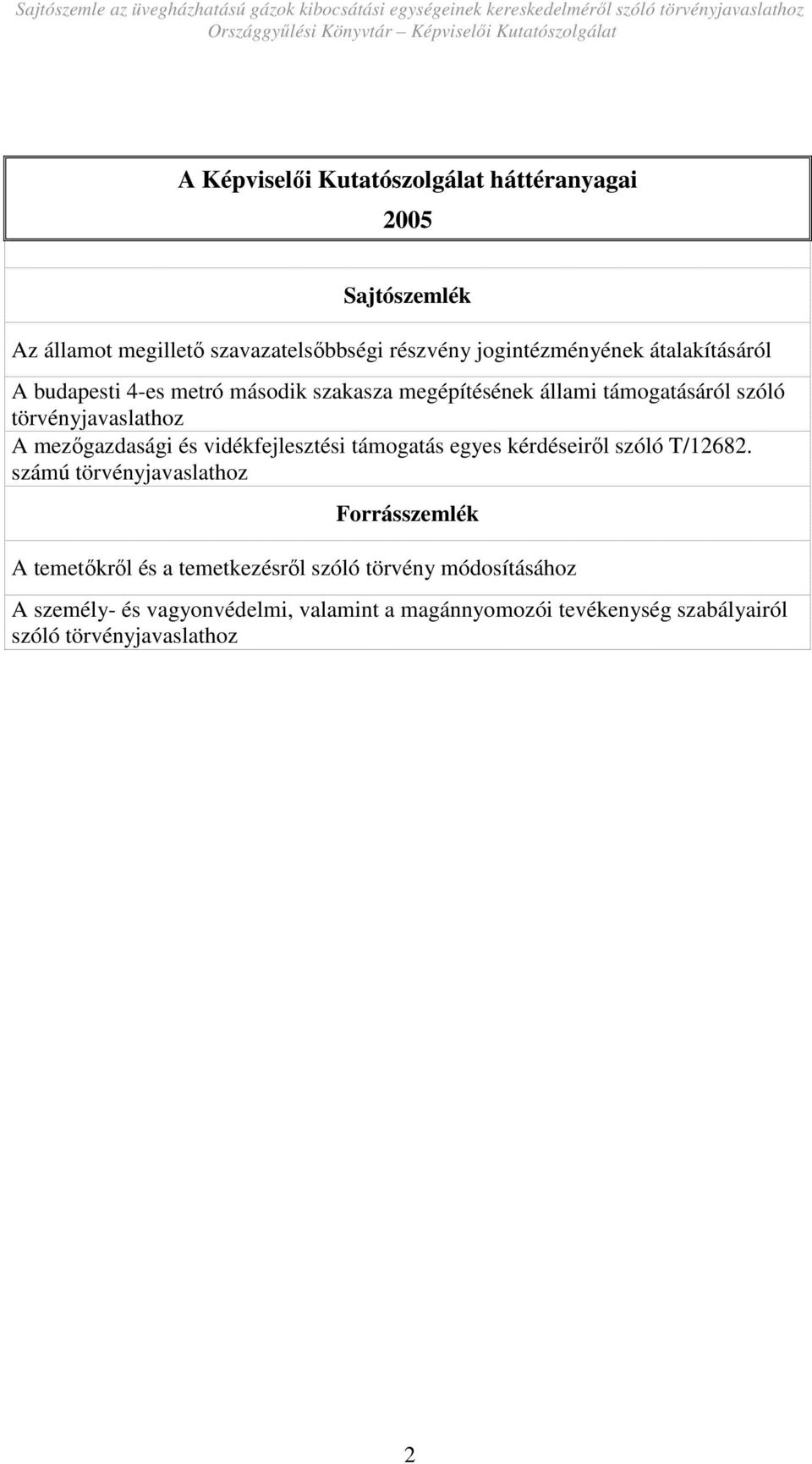 Sajtószemle az üvegházhatású gázok kibocsátási egységeinek kereskedelméről szóló törvényjavaslathoz
Országgyűlési Könyvtár – Képviselői Kutatószolgálat

A Képviselői Kutatószolgálat háttéranyagai
2005

Sajtószemlék

Az államot megillető szavazatelsőbbségi részvény jogintézményének átalakításáról

A budapesti 4-es metró második szakasza megépítésének állami támogatásáról szóló törvényjavaslathoz

A mezőgazdasági és vidékfejlesztési támogatás egyes kérdéseiről szóló T/12682. számú törvényjavaslathoz

Forrásszemlék

A temetőkről és a temetkezésről szóló törvény módosításához

A személy- és vagyonvédelmi, valamint a magánnyomozói tevékenység szabályairól szóló törvényjavaslathoz

2